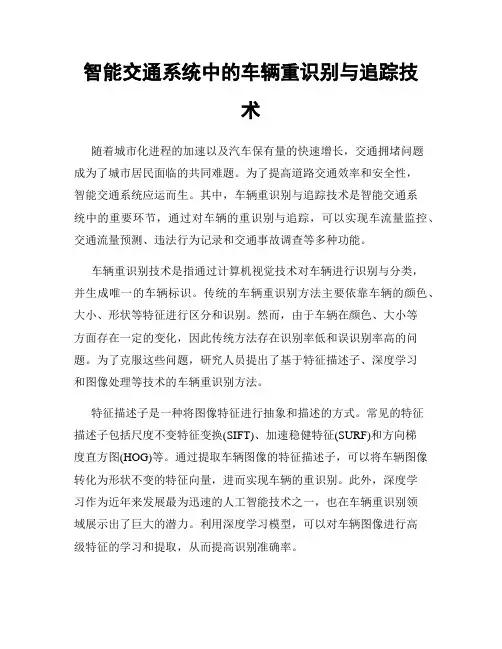 智能交通系统中的车辆重识别与追踪技术

随着城市化进程的加速以及汽车保有量的快速增长，交通拥堵问题成为了城市居民面临的共同难题。为了提高道路交通效率和安全性，智能交通系统应运而生。其中，车辆重识别与追踪技术是智能交通系统中的重要环节，通过对车辆的重识别与追踪，可以实现车流量监控、交通流量预测、违法行为记录和交通事故调查等多种功能。

车辆重识别技术是指通过计算机视觉技术对车辆进行识别与分类，并生成唯一的车辆标识。传统的车辆重识别方法主要依靠车辆的颜色、大小、形状等特征进行区分和识别。然而，由于车辆在颜色、大小等方面存在一定的变化，因此传统方法存在识别率低和误识别率高的问题。为了克服这些问题，研究人员提出了基于特征描述子、深度学习和图像处理等技术的车辆重识别方法。

特征描述子是一种将图像特征进行抽象和描述的方式。常见的特征描述子包括尺度不变特征变换(SIFT)、加速稳健特征(SURF)和方向梯度直方图(HOG)等。通过提取车辆图像的特征描述子，可以将车辆图像转化为形状不变的特征向量，进而实现车辆的重识别。此外，深度学习作为近年来发展最为迅速的人工智能技术之一，也在车辆重识别领域展示出了巨大的潜力。利用深度学习模型，可以对车辆图像进行高级特征的学习和提取，从而提高识别准确率。